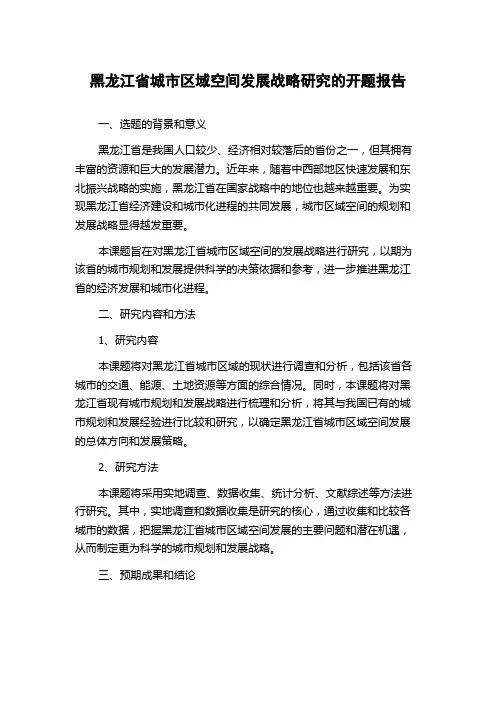 黑龙江省城市区域空间发展战略研究的开题报告

一、选题的背景和意义

黑龙江省是我国人口较少、经济相对较落后的省份之一，但其拥有丰富的资源和巨大的发展潜力。近年来，随着中西部地区快速发展和东北振兴战略的实施，黑龙江省在国家战略中的地位也越来越重要。为实现黑龙江省经济建设和城市化进程的共同发展，城市区域空间的规划和发展战略显得越发重要。

本课题旨在对黑龙江省城市区域空间的发展战略进行研究，以期为该省的城市规划和发展提供科学的决策依据和参考，进一步推进黑龙江省的经济发展和城市化进程。

二、研究内容和方法

1、研究内容

本课题将对黑龙江省城市区域的现状进行调查和分析，包括该省各城市的交通、能源、土地资源等方面的综合情况。同时，本课题将对黑龙江省现有城市规划和发展战略进行梳理和分析，将其与我国已有的城市规划和发展经验进行比较和研究，以确定黑龙江省城市区域空间发展的总体方向和发展策略。

2、研究方法

本课题将采用实地调查、数据收集、统计分析、文献综述等方法进行研究。其中，实地调查和数据收集是研究的核心，通过收集和比较各城市的数据，把握黑龙江省城市区域空间发展的主要问题和潜在机遇，从而制定更为科学的城市规划和发展战略。

三、预期成果和结论